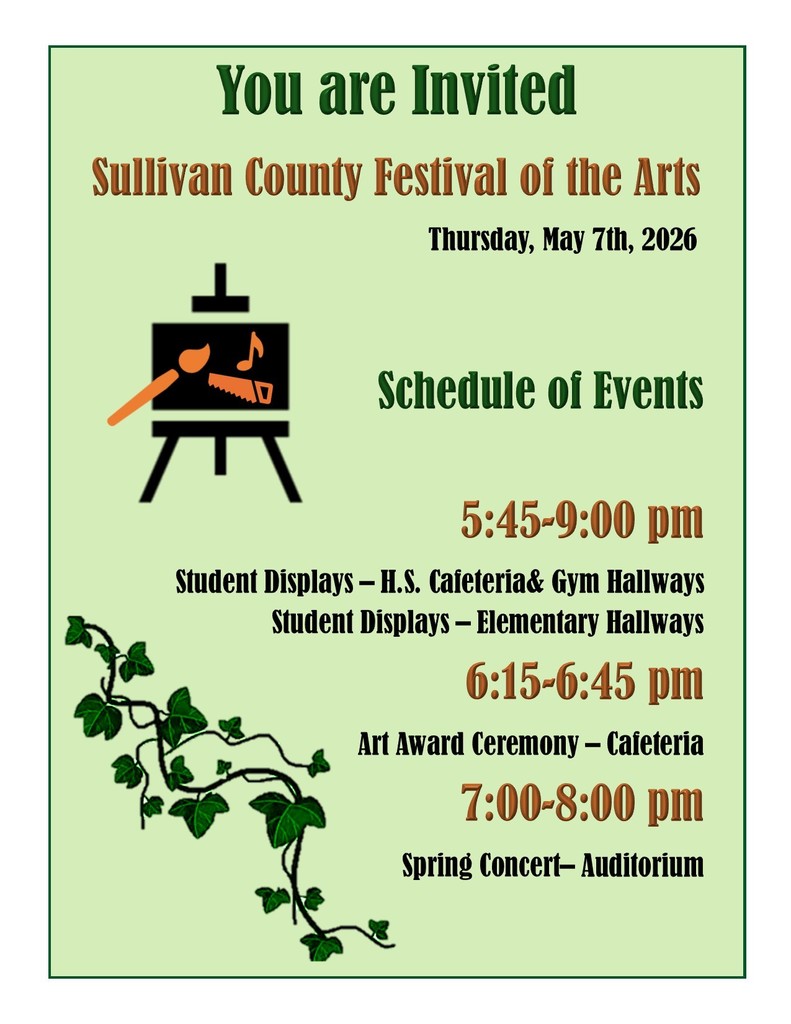 You are Invited

Sullivan County Festival of the Arts

Thursday, May 7th, 2026

Schedule of Events

5:45-9:00 pm

Student Displays – H.S. Cafeteria& Gym Hallways
Student Displays – Elementary Hallways

6:15-6:45 pm

Art Award Ceremony – Cafeteria

7:00-8:00 pm

Spring Concert– Auditorium